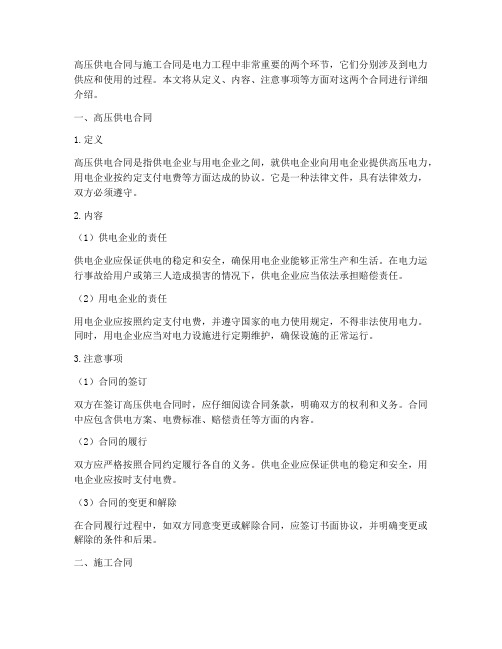 高压供电合同与施工合同是电力工程中非常重要的两个环节，它们分别涉及到电力供应和使用的过程。本文将从定义、内容、注意事项等方面对这两个合同进行详细介绍。

一、高压供电合同

1. 定义

高压供电合同是指供电企业与用电企业之间，就供电企业向用电企业提供高压电力，用电企业按约定支付电费等方面达成的协议。它是一种法律文件，具有法律效力，双方必须遵守。

2. 内容

（1）供电企业的责任

供电企业应保证供电的稳定和安全，确保用电企业能够正常生产和生活。在电力运行事故给用户或第三人造成损害的情况下，供电企业应当依法承担赔偿责任。

（2）用电企业的责任

用电企业应按照约定支付电费，并遵守国家的电力使用规定，不得非法使用电力。同时，用电企业应当对电力设施进行定期维护，确保设施的正常运行。

3. 注意事项

（1）合同的签订

双方在签订高压供电合同时，应仔细阅读合同条款，明确双方的权利和义务。合同中应包含供电方案、电费标准、赔偿责任等方面的内容。

（2）合同的履行

双方应严格按照合同约定履行各自的义务。供电企业应保证供电的稳定和安全，用电企业应按时支付电费。

（3）合同的变更和解除

在合同履行过程中，如双方同意变更或解除合同，应签订书面协议，并明确变更或解除的条件和后果。

二、施工合同